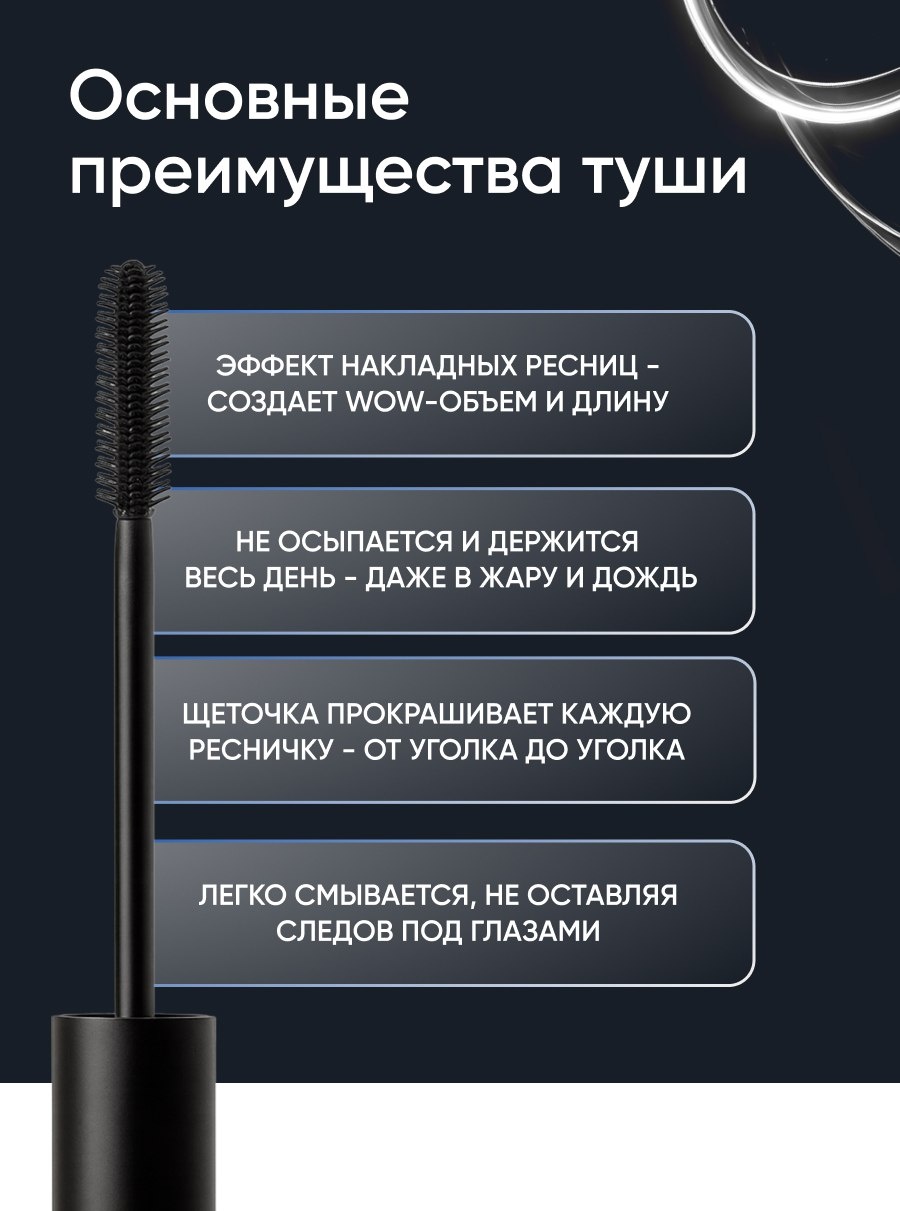 Основные преимущества туши

ЭФФЕКТ НАКЛАДНЫХ РЕСНИЦ - СОЗДАЕТ WOW-ОБЪЕМ И ДЛИНУ

НЕ ОСЫПАЕТСЯ И ДЕРЖИТСЯ ВЕСЬ ДЕНЬ - ДАЖЕ В ЖАРУ И ДОЖДЬ

ЩЕТОЧКА ПРОКРАШИВАЕТ КАЖДУЮ РЕСНИЧКУ - ОТ УГОЛКА ДО УГОЛКА

ЛЕГКО СМЫВАЕТСЯ, НЕ ОСТАВЛЯЯ СЛЕДОВ ПОД ГЛАЗАМИ